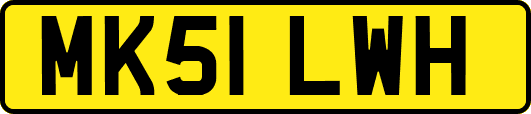 MK51 LWH